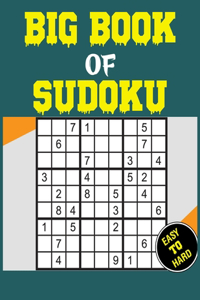 BIG BOOK
OF
SUDOKU

|   |   | 7 | 1 |   |   |   | 5 |   |
|---|---|---|---|---|---|---|---|---|
|   | 6 |   |   |   |   |   | 7 |   |
|   |   |   | 7 |   |   | 3 |   | 4 |
| 3 |   |   | 4 |   |   | 5 | 2 |   |
|   | 2 |   | 8 |   | 5 |   | 4 |   |
|   | 8 | 4 |   |   | 3 |   |   | 6 |
| 1 |   | 5 |   |   | 2 |   |   |   |
|   | 7 |   |   |   |   |   | 6 |   |
|   | 4 |   |   |   | 9 | 1 |   |   |

EASY TO HARD